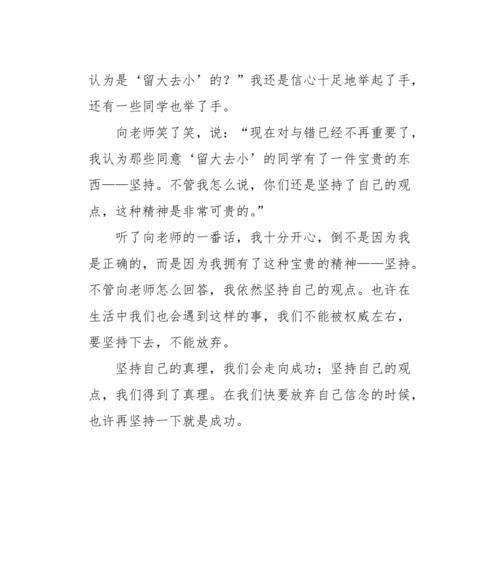 认为是‘留大去小’的？”我还是信心十足地举起了手，还有一些同学也举了手。

向老师笑了笑，说：“现在对与错已经不再重要了，我认为那些同意‘留大去小’的同学有了一件宝贵的东西——坚持。不管我怎么说，你们还是坚持了自己的观点，这种精神是非常可贵的。”

听了向老师的一番话，我十分开心，倒不是因为我是正确的，而是因为我拥有了这种宝贵的精神——坚持。不管向老师怎么回答，我依然坚持自己的观点。也许在生活中我们也会遇到这样的事，我们不能被权威左右，要坚持下去，不能放弃。

坚持自己的真理，我们会走向成功；坚持自己的观点，我们得到了真理。在我们快要放弃自己信念的时候，也许再坚持一下就是成功。